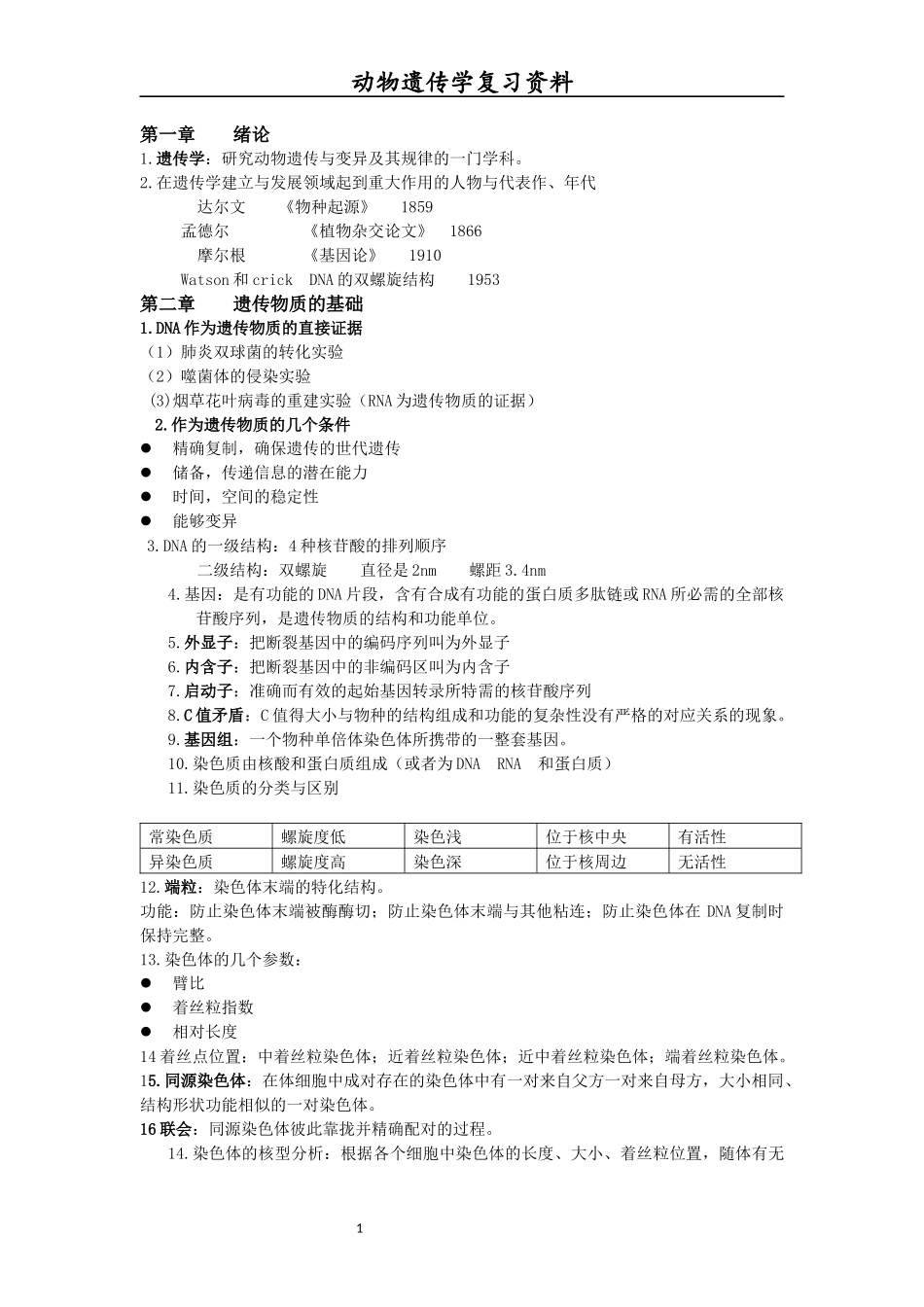 动物遗传学复习资料

第一章　绪论
1.遗传学：研究动物遗传与变异及其规律的一门学科。
2.在遗传学建立与发展领域起到重大作用的人物与代表作、年代
达尔文　《物种起源》　1859
孟德尔　《植物杂交论文》　1866
摩尔根　《基因论》　1910
Watson 和 crick　DNA 的双螺旋结构　1953
第二章　遗传物质的基础
1.DNA 作为遗传物质的直接证据
（1）肺炎双球菌的转化实验
（2）噬菌体的侵染实验
(3)烟草花叶病毒的重建实验（RNA 为遗传物质的证据）
2.作为遗传物质的几个条件
● 精确复制，确保遗传的世代遗传
● 储备，传递信息的潜在能力
● 时间，空间的稳定性
● 能够变异
3.DNA 的一级结构：4 种核苷酸的排列顺序
二级结构：双螺旋　直径是 2nm　螺距 3.4nm
4.基因：是有功能的 DNA 片段，含有合成有功能的蛋白质多肽链或 RNA 所必需的全部核苷酸序列，是遗传物质的结构和功能单位。
5.外显子：把断裂基因中的编码序列叫为外显子
6.内含子：把断裂基因中的非编码区叫为内含子
7.启动子：准确而有效的起始基因转录所特需的核苷酸序列
8.C 值矛盾：C 值得大小与物种的结构组成和功能的复杂性没有严格的对应关系的现象。
9.基因组：一个物种单倍体染色体所携带的一整套基因。
10.染色质由核酸和蛋白质组成（或者为 DNA　RNA　和蛋白质）
11.染色质的分类与区别

| 常染色质 | 螺旋度低 | 染色浅 | 位于核中央 | 有活性 |
|---|---|---|---|---|
| 异染色质 | 螺旋度高 | 染色深 | 位于核周边 | 无活性 |

12.端粒：染色体末端的特化结构。
功能：防止染色体末端被酶酶切；防止染色体末端与其他粘连；防止染色体在 DNA 复制时保持完整。
13.染色体的几个参数：
● 臂比
● 着丝粒指数
● 相对长度
14 着丝点位置：中着丝粒染色体；近着丝粒染色体；近中着丝粒染色体；端着丝粒染色体。
15.同源染色体：在体细胞中成对存在的染色体中有一对来自父方一对来自母方，大小相同、结构形状功能相似的一对染色体。
16 联会：同源染色体彼此靠拢并精确配对的过程。
14.染色体的核型分析：根据各个细胞中染色体的长度、大小、着丝粒位置，随体有无

1